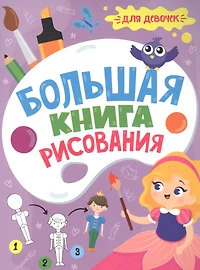 ДЛЯ ДЕВОЧЕК

БОЛЬШАЯ КНИГА РИСОВАНИЯ

1
2
3